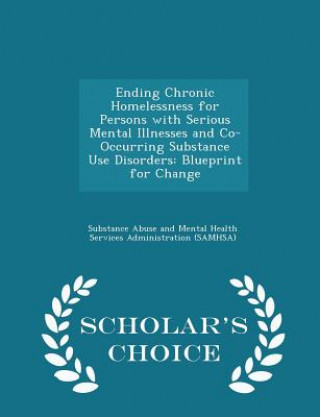 Ending Chronic Homelessness for Persons with Serious Mental Illnesses and Co-Occurring Substance Use Disorders: Blueprint for Change

Substance Abuse and Mental Health Services Administration (SAMHSA)

SCHOLAR'S CHOICE